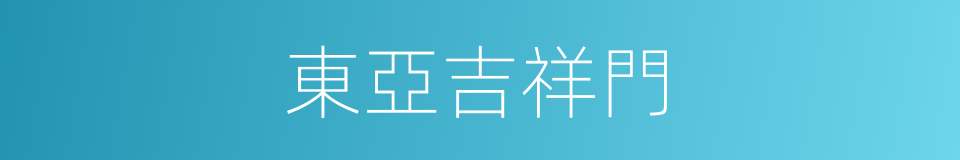 東亞吉祥門